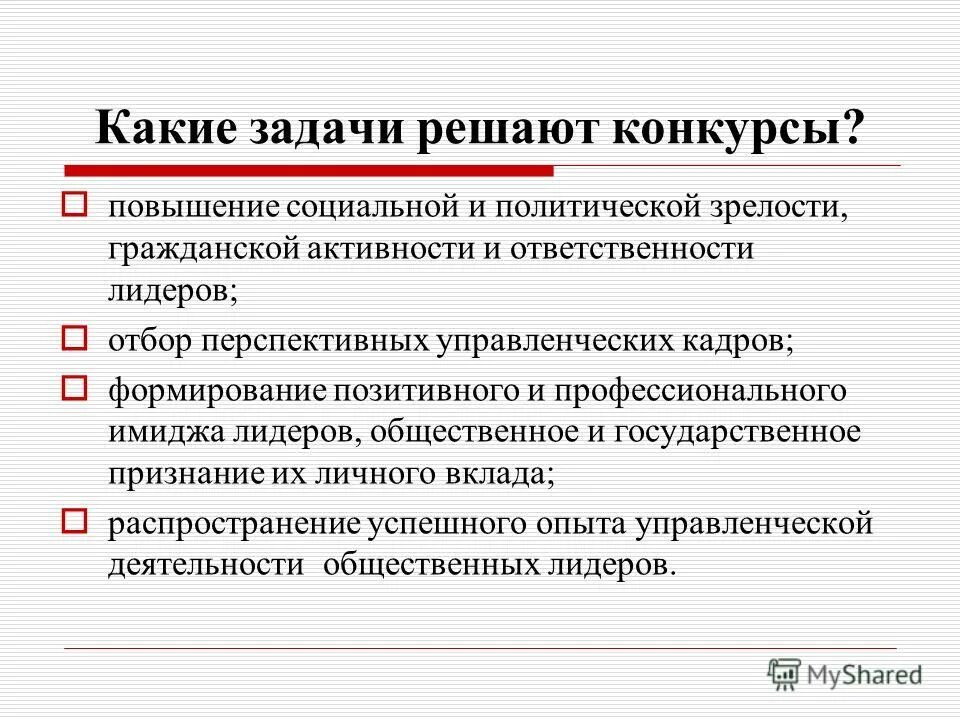 Какие задачи решают конкурсы?

повышение социальной и политической зрелости, гражданской активности и ответственности лидеров;

отбор перспективных управленческих кадров;

формирование позитивного и профессионального имиджа лидеров, общественное и государственное признание их личного вклада;

распространение успешного опыта управленческой деятельности общественных лидеров.

MyShared